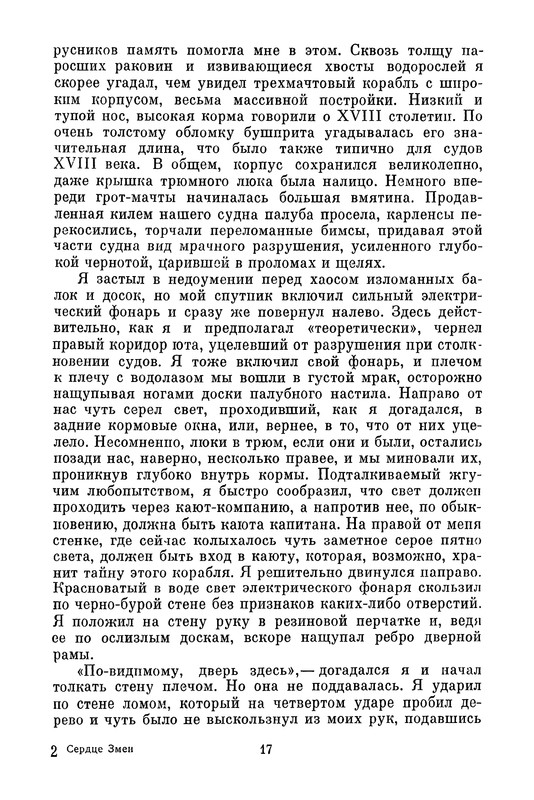 русников память помогла мне в этом. Сквозь толщу наросших раковин и извивающиеся хвосты водорослей я скорее угадал, чем увидел трехмачтовый корабль с широким корпусом, весьма массивной постройки. Низкий и тупой нос, высокая корма говорили о XVIII столетии. По очень толстому обломку бушприта угадывалась его значительная длина, что было также типично для судов XVIII века. В общем, корпус сохранился великолепно, даже крышка трюмного люка была налицо. Немного впереди грот-мачты начиналась большая вмятина. Продавленная килем нашего судна палуба просела, карленсы перекосились, торчали переломанные бимсы, придавая этой части судна вид мрачного разрушения, усиленного глубокой чернотой, царившей в проломах и щелях.

Я застыл в недоумении перед хаосом изломанных балок и досок, но мой спутник включил сильный электрический фонарь и сразу же повернул налево. Здесь действительно, как я и предполагал «теоретически», чернел правый коридор юта, уцелевший от разрушения при столкновении судов. Я тоже включил свой фонарь, и плечом к плечу с водолазом мы вошли в густой мрак, осторожно нащупывая ногами доски палубного настила. Направо от нас чуть серел свет, проходивший, как я догадался, в задние кормовые окна, или, вернее, в то, что от них уцелело. Несомненно, люки в трюм, если они и были, остались позади нас, наверно, несколько правее, и мы миновали их, проникнув глубоко внутрь кормы. Подталкиваемый жгучим любопытством, я быстро сообразил, что свет должен проходить через кают-компанию, а напротив нее, по обыкновению, должна быть каюта капитана. На правой от меня стенке, где сейчас колыхалось чуть заметное серое пятно света, должен быть вход в каюту, которая, возможно, хранит тайну этого корабля. Я решительно двинулся направо. Красноватый в воде свет электрического фонаря скользил по черно-бурой стене без признаков каких-либо отверстий. Я положил на стену руку в резиновой перчатке и, ведя ее по ослизлым доскам, вскоре нащупал ребро дверной рамы.

«По-видимому, дверь здесь»,— догадался я и начал толкать стену плечом. Но она не поддавалась. Я ударил по стене ломом, который на четвертом ударе пробил дерево и чуть было не выскользнул из моих рук, подавшись

2 Сердце Змеи 17